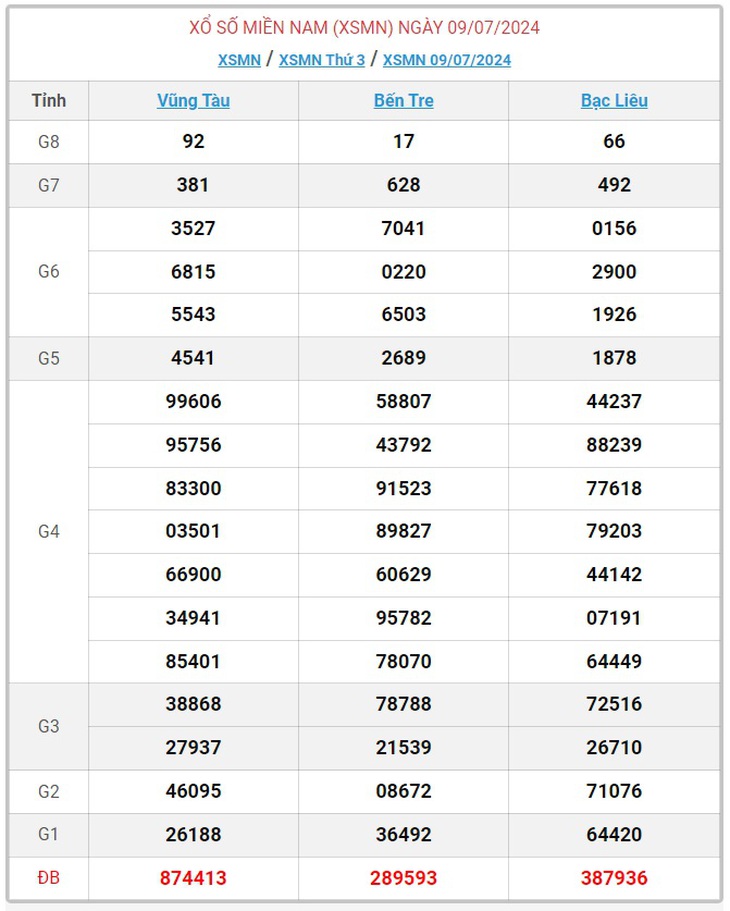 XỔ SỐ MIỀN NAM (XSMN) NGÀY 09/07/2024

XSMN / XSMN Thứ 3 / XSMN 09/07/2024

| Tỉnh | Vũng Tàu | Bến Tre | Bạc Liêu |
|---|---|---|---|
| G8 | 92 | 17 | 66 |
| G7 | 381 | 628 | 492 |
| G6 | 3527 | 7041 | 0156 |
| | 6815 | 0220 | 2900 |
| | 5543 | 6503 | 1926 |
| G5 | 4541 | 2689 | 1878 |
| G4 | 99606 | 58807 | 44237 |
| | 95756 | 43792 | 88239 |
| | 83300 | 91523 | 77618 |
| | 03501 | 89827 | 79203 |
| | 66900 | 60629 | 44142 |
| | 34941 | 95782 | 07191 |
| | 85401 | 78070 | 64449 |
| G3 | 38868 | 78788 | 72516 |
| | 27937 | 21539 | 26710 |
| G2 | 46095 | 08672 | 71076 |
| G1 | 26188 | 36492 | 64420 |
| ĐB | 874413 | 289593 | 387936 |